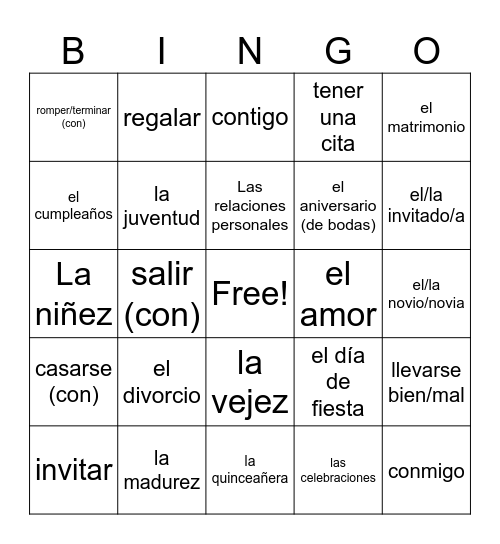 | B | I | N | G | O |
|---|---|---|---|---|
| romper/terminar (con) | regalar | contigo | tener una cita | el matrimonio |
| el cumpleaños | la juventud | Las relaciones personales | el aniversario (de bodas) | el/la invitado/a |
| La niñez | salir (con) | Free! | el amor | el/la novio/novia |
| casarse (con) | el divorcio | la vejez | el día de fiesta | llevarse bien/mal |
| invitar | la madurez | la quinceañera | las celebraciones | conmigo |